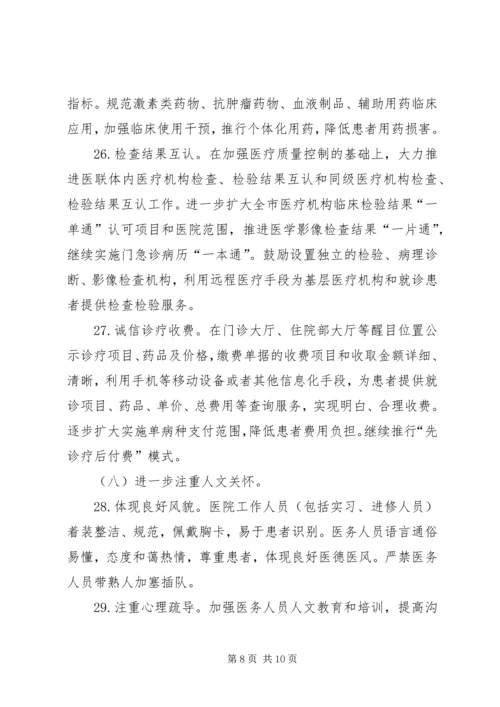 指标。规范激素类药物、抗肿瘤药物、血液制品、辅助用药临床应用，加强临床使用干预，推行个体化用药，降低患者用药损害。

26. 检查结果互认。在加强医疗质量控制的基础上，大力推进医联体内医疗机构检查、检验结果互认和同级医疗机构检查、检验结果互认工作。进一步扩大全市医疗机构临床检验结果“一单通”认可项目和医院范围，推进医学影像检查结果“一片通”，继续实施门急诊病历“一本通”。鼓励设置独立的检验、病理诊断、影像检查机构，利用远程医疗手段为基层医疗机构和就诊患者提供检查检验服务。

27. 诚信诊疗收费。在门诊大厅、住院部大厅等醒目位置公示诊疗项目、药品及价格，缴费单据的收费项目和收取金额详细、清晰，利用手机等移动设备或者其他信息化手段，为患者提供就诊项目、药品、单价、总费用等查询服务，实现明白、合理收费。逐步扩大实施单病种支付范围，降低患者费用负担。继续推行“先诊疗后付费”模式。

（八）进一步注重人文关怀。

28. 体现良好风貌。医院工作人员（包括实习、进修人员）着装整洁、规范，佩戴胸卡，易于患者识别。医务人员语言通俗易懂，态度和蔼热情，尊重患者，体现良好医德医风。严禁医务人员带熟人加塞插队。

29. 注重心理疏导。加强医务人员人文教育和培训，提高沟

第 8 页 共 10 页